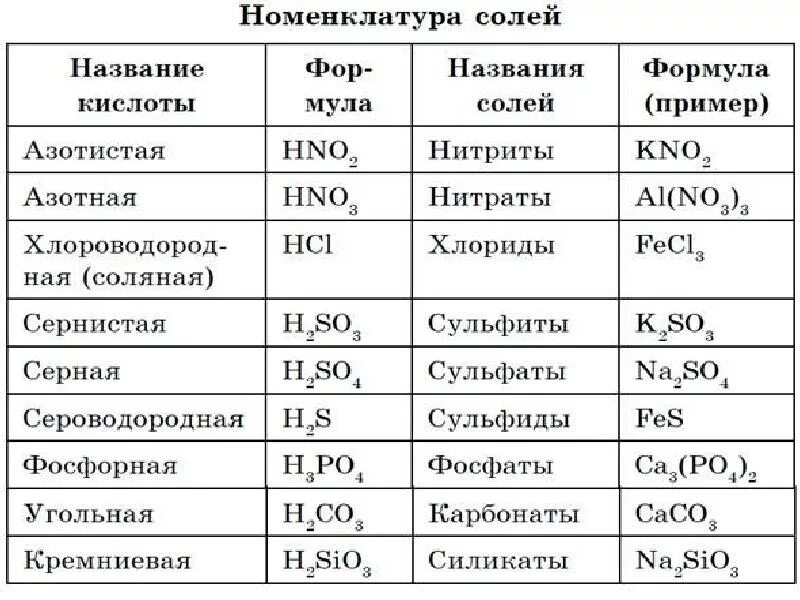 Номенклатура солей

| Название кислоты | Формула | Названия солей | Формула (пример) |
|---|---|---|---|
| Азотистая | $HNO_2$ | Нитриты | $KNO_2$ |
| Азотная | $HNO_3$ | Нитраты | $Al(NO_3)_3$ |
| Хлороводородная (соляная) | $HCl$ | Хлориды | $FeCl_3$ |
| Сернистая | $H_2SO_3$ | Сульфиты | $K_2SO_3$ |
| Серная | $H_2SO_4$ | Сульфаты | $Na_2SO_4$ |
| Сероводородная | $H_2S$ | Сульфиды | $FeS$ |
| Фосфорная | $H_3PO_4$ | Фосфаты | $Ca_3(PO_4)_2$ |
| Угольная | $H_2CO_3$ | Карбонаты | $CaCO_3$ |
| Кремниевая | $H_2SiO_3$ | Силикаты | $Na_2SiO_3$ |